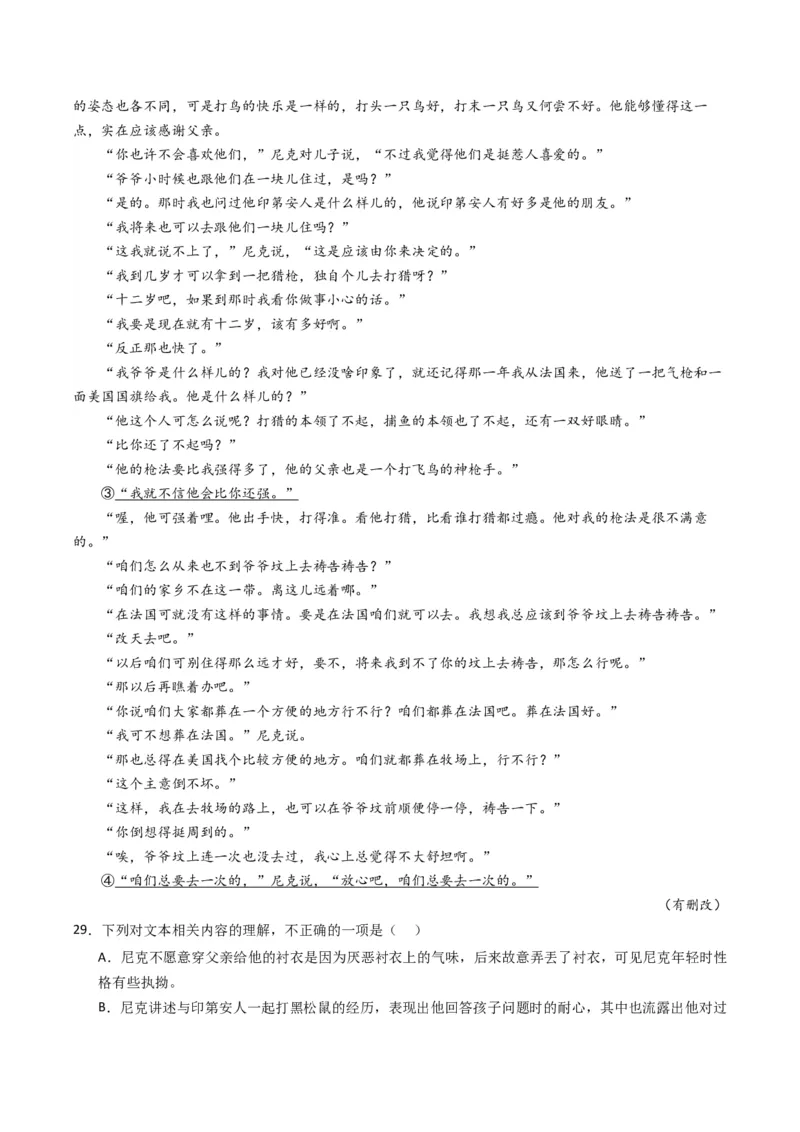 的姿态也各不同，可是打鸟的快乐是一样的，打头一只鸟好，打末一只鸟又何尝不好。他能够懂得这一点，实在应该感谢父亲。

“你也许不会喜欢他们，”尼克对儿子说，“不过我觉得他们是挺惹人喜爱的。”

“爷爷小时候也跟他们在一块儿住过，是吗？”

“是的。那时我也问过他印第安人是什么样儿的，他说印第安人有好多是他的朋友。”

“我将来也可以去跟他们一块儿住吗？”

“这我就说不上了，”尼克说，“这是应该由你来决定的。”

“我到几岁才可以拿到一把猎枪，独自个儿去打猎呀？”

“十二岁吧，如果到那时我看你做事小心的话。”

“我要是现在就有十二岁，该有多好啊。”

“反正那也快了。”

“我爷爷是什么样儿的？我对他已经没啥印象了，就还记得那一年我从法国来，他送了一把气枪和一面美国国旗给我。他是什么样儿的？”

“他这个人可怎么说呢？打猎的本领了不起，捕鱼的本领也了不起，还有一双好眼睛。”

“比你还了不起吗？”

“他的枪法要比我强得多了，他的父亲也是一个打飞鸟的神枪手。”

③“我就不信他会比你还强。”

“喔，他可强着哩。他出手快，打得准。看他打猎，比看谁打猎都过瘾。他对我的枪法是很不满意的。”

“咱们怎么从来也不到爷爷坟上去祷告祷告？”

“咱们的家乡不在这一带。离这儿远着哪。”

“在法国可就没有这样的事情。要是在法国咱们就可以去。我想我总应该到爷爷坟上去祷告祷告。”

“改天去吧。”

“以后咱们可别住得那么远才好，要不，将来我到不了你的坟上去祷告，那怎么行呢。”

“那以后再瞧着办吧。”

“你说咱们大家都葬在一个方便的地方行不行？咱们都葬在法国吧。葬在法国好。”

“我可不想葬在法国。”尼克说。

“那也总得在美国找个比较方便的地方。咱们就都葬在牧场上，行不行？”

“这个主意倒不坏。”

“这样，我在去牧场的路上，也可以在爷爷坟前顺便停一停，祷告一下。”

“你倒想得挺周到的。”

“唉，爷爷坟上连一次也没去过，我心上总觉得不大舒坦啊。”

④“咱们总要去一次的，”尼克说，“放心吧，咱们总要去一次的。”

（有删改）

29．下列对文本相关内容的理解，不正确的一项是（　）

A．尼克不愿意穿父亲给他的衬衣是因为厌恶衬衣上的气味，后来故意弄丢了衬衣，可见尼克年轻时性格有些执拗。

B．尼克讲述与印第安人一起打黑松鼠的经历，表现出他回答孩子问题时的耐心，其中也流露出他对过